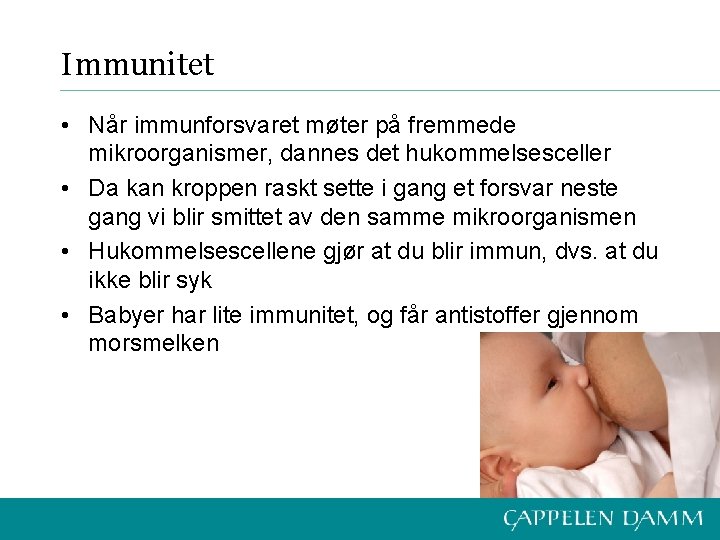 Immunitet

• Når immunforsvaret møter på fremmede mikroorganismer, dannes det hukommelsesceller

• Da kan kroppen raskt sette i gang et forsvar neste gang vi blir smittet av den samme mikroorganismen

• Hukommelsescellene gjør at du blir immun, dvs. at du ikke blir syk

• Babyer har lite immunitet, og får antistoffer gjennom morsmelken

CAPPELEN DAMM